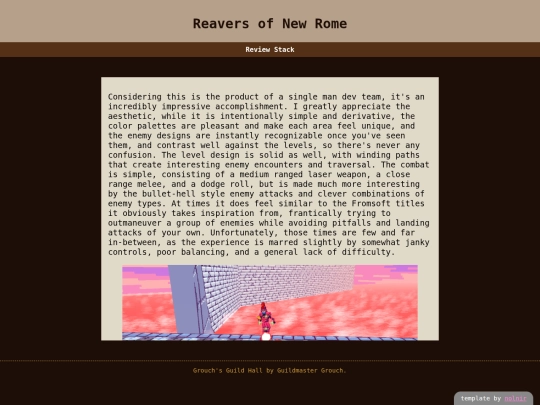 Reavers of New Rome

Review Stack

Considering this is the product of a single man dev team, it's an incredibly impressive accomplishment. I greatly appreciate the aesthetic, while it is intentionally simple and derivative, the color palettes are pleasant and make each area feel unique, and the enemy designs are instantly recognizable once you've seen them, and contrast well against the levels, so there's never any confusion. The level design is solid as well, with winding paths that create interesting enemy encounters and traversal. The combat is simple, consisting of a medium ranged laser weapon, a close range melee, and a dodge roll, but is made much more interesting by the bullet-hell style enemy attacks and clever combinations of enemy types. At times it does feel similar to the Fromsoft titles it obviously takes inspiration from, frantically trying to outmaneuver a group of enemies while avoiding pitfalls and landing attacks of your own. Unfortunately, those times are few and far in-between, as the experience is marred slightly by somewhat janky controls, poor balancing, and a general lack of difficulty.

Grouch's Guild Hall by Guildmaster Grouch.

template by nolnir